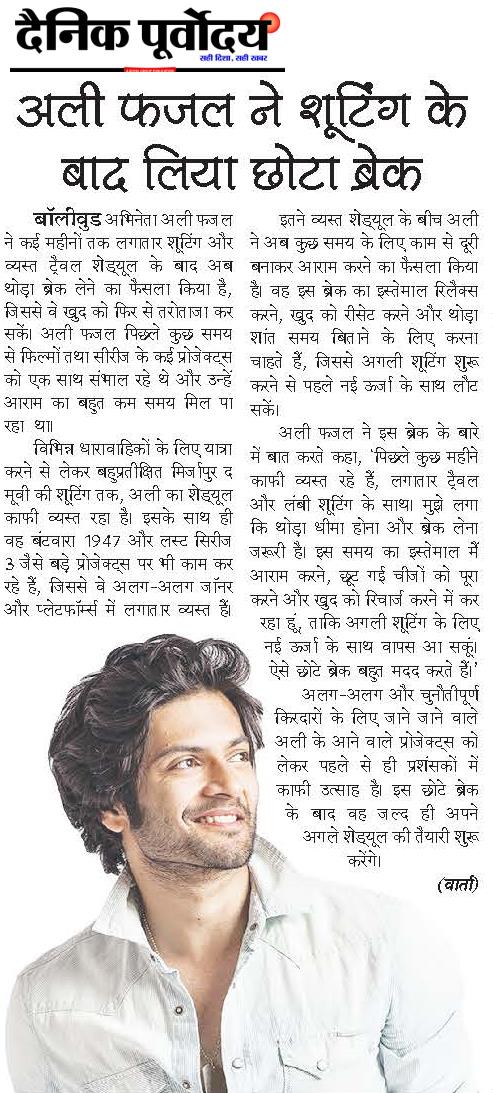 दैनिक पूर्वोदय
सही दिशा, सही खबर

अली फजल ने शूटिंग के बाद लिया छोटा ब्रेक

बॉलीवुड अभिनेता अली फजल ने कई महीनों तक लगातार शूटिंग और व्यस्त ट्रैवल शेड्यूल के बाद अब थोड़ा ब्रेक लेने का फैसला किया है, जिससे वे खुद को फिर से तरोताजा कर सकें। अली फजल पिछले कुछ समय से फिल्मों तथा सीरीज के कई प्रोजेक्ट्स को एक साथ संभाल रहे थे और उन्हें आराम का बहुत कम समय मिल पा रहा था।

विभिन्न धारावाहिकों के लिए यात्रा करने से लेकर बहुप्रतीक्षित मिर्जापुर द मूवी की शूटिंग तक, अली का शेड्यूल काफी व्यस्त रहा है। इसके साथ ही वह बंटवारा 1947 और लस्ट सिरीज 3 जैसे बड़े प्रोजेक्ट्स पर भी काम कर रहे हैं, जिससे वे अलग-अलग जॉनर और प्लेटफॉर्म्स में लगातार व्यस्त हैं।

इतने व्यस्त शेड्यूल के बीच अली ने अब कुछ समय के लिए काम से दूरी बनाकर आराम करने का फैसला किया है। वह इस ब्रेक का इस्तेमाल रिलैक्स करने, खुद को रीसेट करने और थोड़ा शांत समय बिताने के लिए करना चाहते हैं, जिससे अगली शूटिंग शुरू करने से पहले नई ऊर्जा के साथ लौट सकें।

अली फजल ने इस ब्रेक के बारे में बात करते कहा, 'पिछले कुछ महीने काफी व्यस्त रहे हैं, लगातार ट्रैवल और लंबी शूटिंग के साथ। मुझे लगा कि थोड़ा धीमा होना और ब्रेक लेना जरूरी है। इस समय का इस्तेमाल मैं आराम करने, छूट गई चीजों को पूरा करने और खुद को रिचार्ज करने में कर रहा हूं, ताकि अगली शूटिंग के लिए नई ऊर्जा के साथ वापस आ सकूं। ऐसे छोटे ब्रेक बहुत मदद करते हैं।'

अलग-अलग और चुनौतीपूर्ण किरदारों के लिए जाने जाने वाले अली के आने वाले प्रोजेक्ट्स को लेकर पहले से ही प्रशंसकों में काफी उत्साह है। इस छोटे ब्रेक के बाद वह जल्द ही अपने अगले शेड्यूल की तैयारी शुरू करेंगे।

(वार्ता)